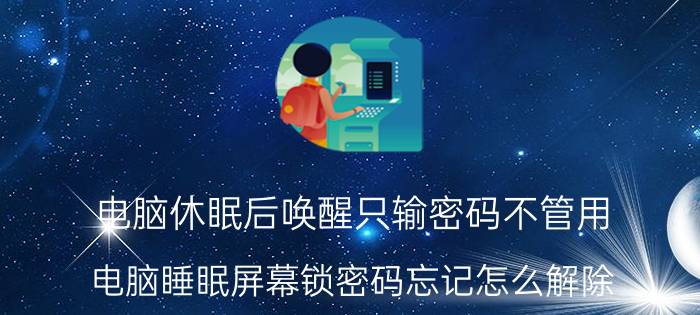 电脑休眠后唤醒只输密码不管用

电脑睡眠屏幕锁密码忘记怎么解除